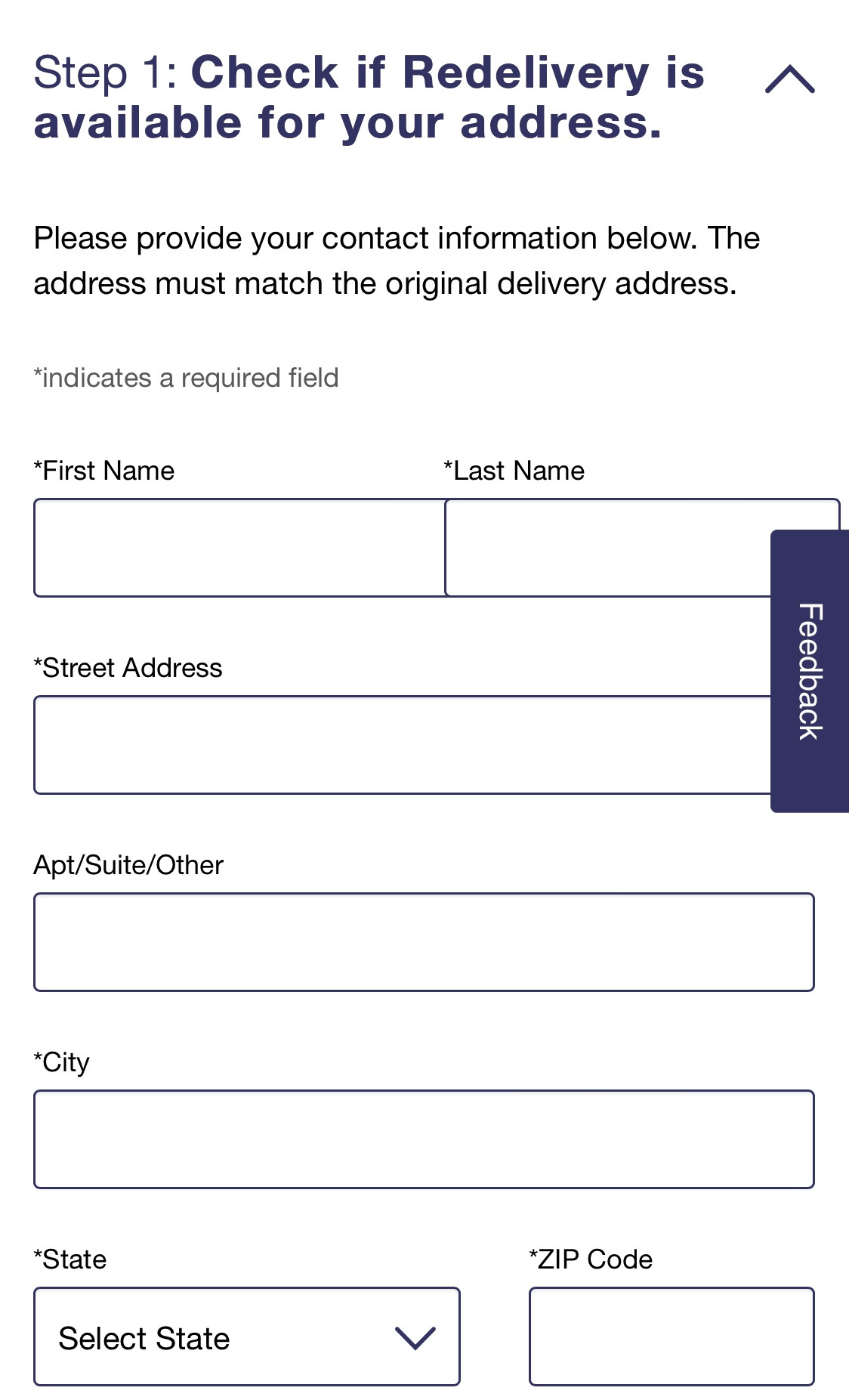 Step 1: Check if Redelivery is available for your address.

Please provide your contact information below. The address must match the original delivery address.

*indicates a required field

*First Name

*Last Name

Feedback

*Street Address

Apt/Suite/Other

*City

*State

Select State

*ZIP Code